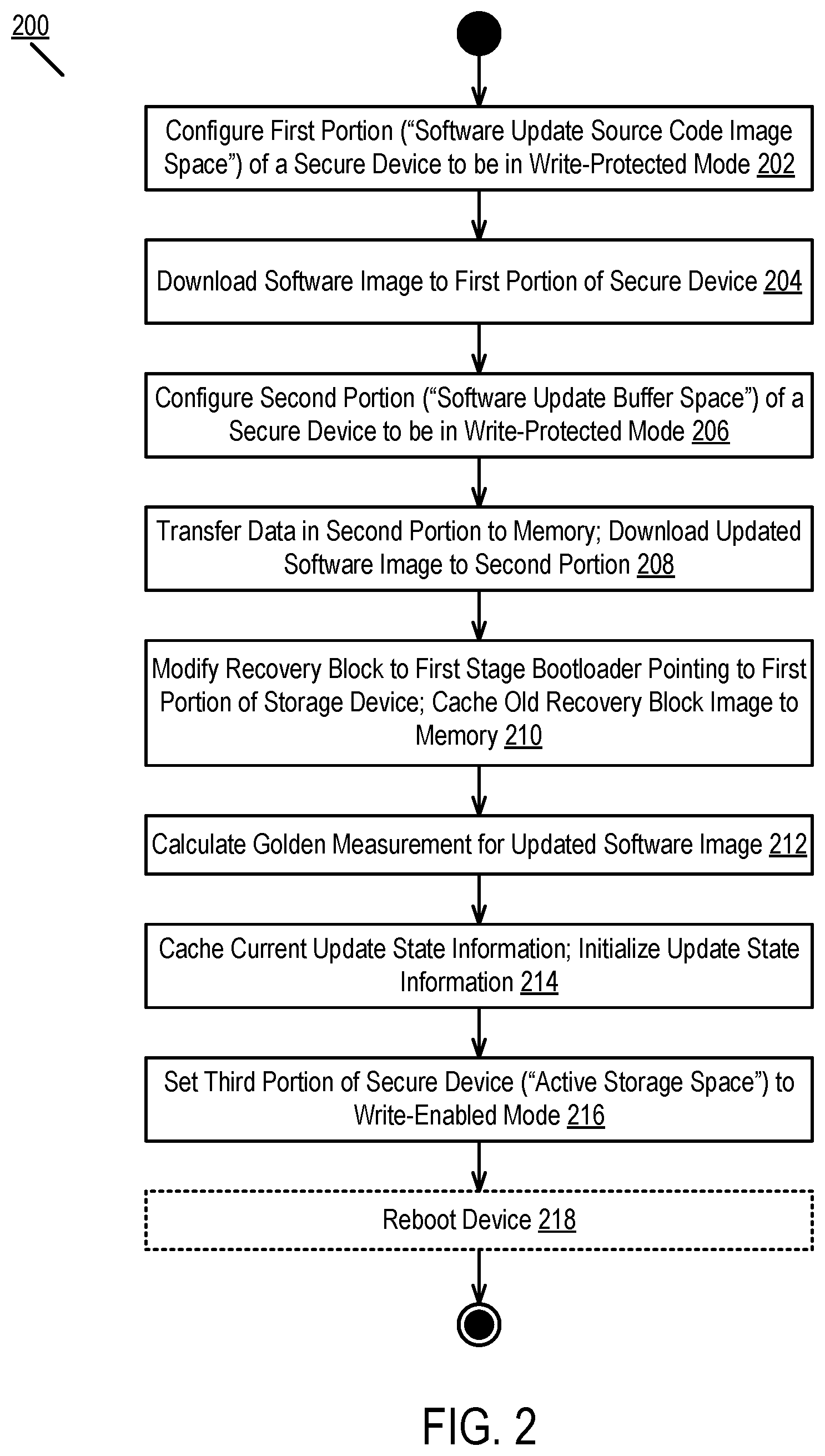 200

Configure First Portion (“Software Update Source Code Image Space”) of a Secure Device to be in Write-Protected Mode 202

Download Software Image to First Portion of Secure Device 204

Configure Second Portion (“Software Update Buffer Space”) of a Secure Device to be in Write-Protected Mode 206

Transfer Data in Second Portion to Memory; Download Updated Software Image to Second Portion 208

Modify Recovery Block to First Stage Bootloader Pointing to First Portion of Storage Device; Cache Old Recovery Block Image to Memory 210

Calculate Golden Measurement for Updated Software Image 212

Cache Current Update State Information; Initialize Update State Information 214

Set Third Portion of Secure Device (“Active Storage Space”) to Write-Enabled Mode 216

Reboot Device 218

FIG. 2